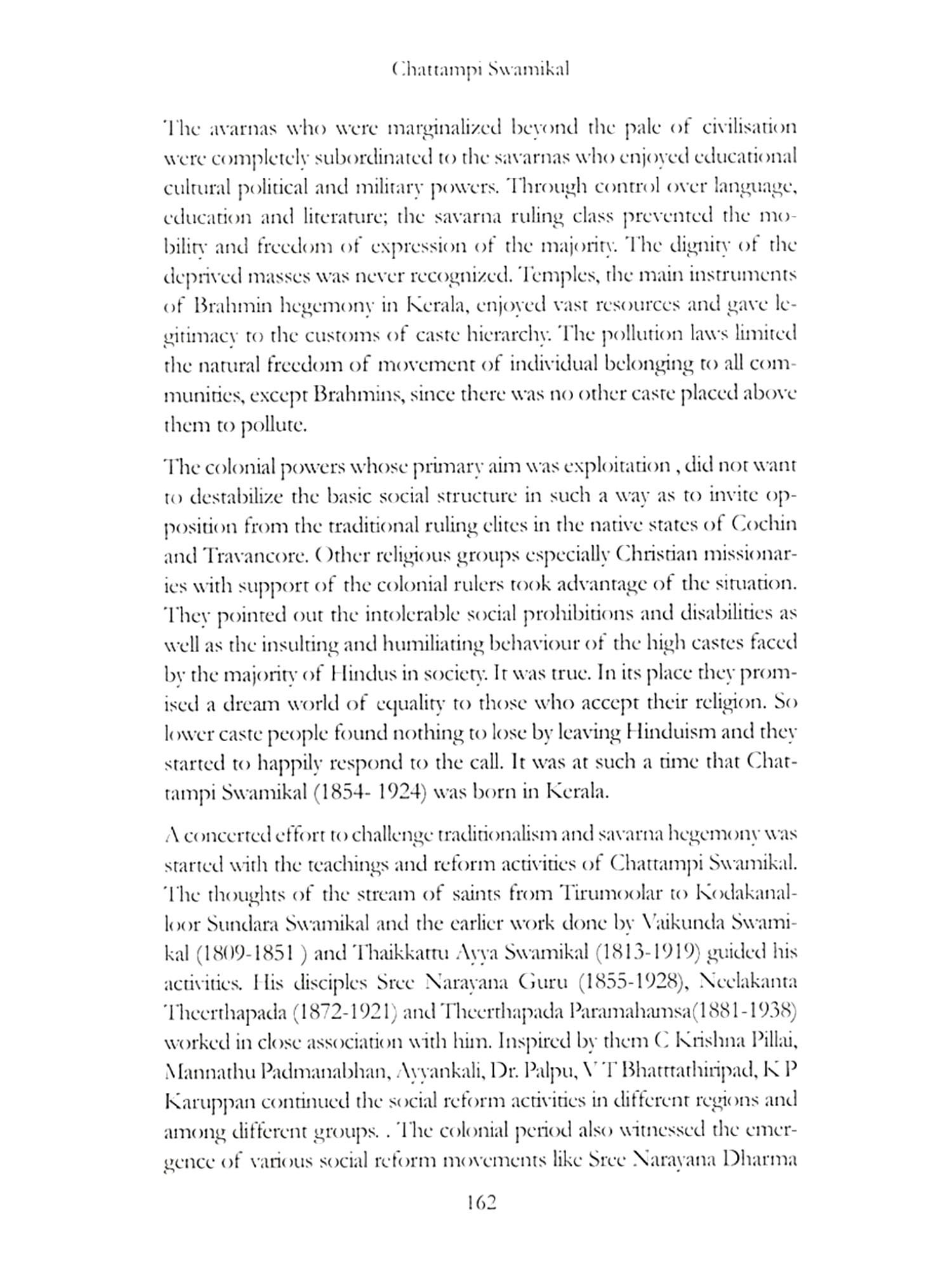 Chattampi Swamikal

The avarnas who were marginalized beyond the pale of civilisation were completely subordinated to the savarnas who enjoyed educational cultural political and military powers. Through control over language, education and literature; the savarna ruling class prevented the mobility and freedom of expression of the majority. The dignity of the deprived masses was never recognized. Temples, the main instruments of Brahmin hegemony in Kerala, enjoyed vast resources and gave legitimacy to the customs of caste hierarchy. The pollution laws limited the natural freedom of movement of individual belonging to all communities, except Brahmins, since there was no other caste placed above them to pollute.

The colonial powers whose primary aim was exploitation , did not want to destabilize the basic social structure in such a way as to invite opposition from the traditional ruling elites in the native states of Cochin and Travancore. Other religious groups especially Christian missionaries with support of the colonial rulers took advantage of the situation. They pointed out the intolerable social prohibitions and disabilities as well as the insulting and humiliating behaviour of the high castes faced by the majority of Hindus in society. It was true. In its place they promised a dream world of equality to those who accept their religion. So lower caste people found nothing to lose by leaving Hinduism and they started to happily respond to the call. It was at such a time that Chattampi Swamikal (1854- 1924) was born in Kerala.

A concerted effort to challenge traditionalism and savarna hegemony was started with the teachings and reform activities of Chattampi Swamikal. The thoughts of the stream of saints from Tirumoolar to Kodakanalloor Sundara Swamikal and the earlier work done by Vaikunda Swamikal (1809-1851 ) and Thaikkattu Ayya Swamikal (1813-1919) guided his activities. His disciples Sree Narayana Guru (1855-1928), Neelakanta Theerthapada (1872-1921) and Theerthapada Paramahamsa(1881-1938) worked in close association with him. Inspired by them C Krishna Pillai, Mannathu Padmanabhan, Ayyankali, Dr. Palpu, V T Bhatttathiripad, K P Karuppan continued the social reform activities in different regions and among different groups. . The colonial period also witnessed the emergence of various social reform movements like Sree Narayana Dharma

162